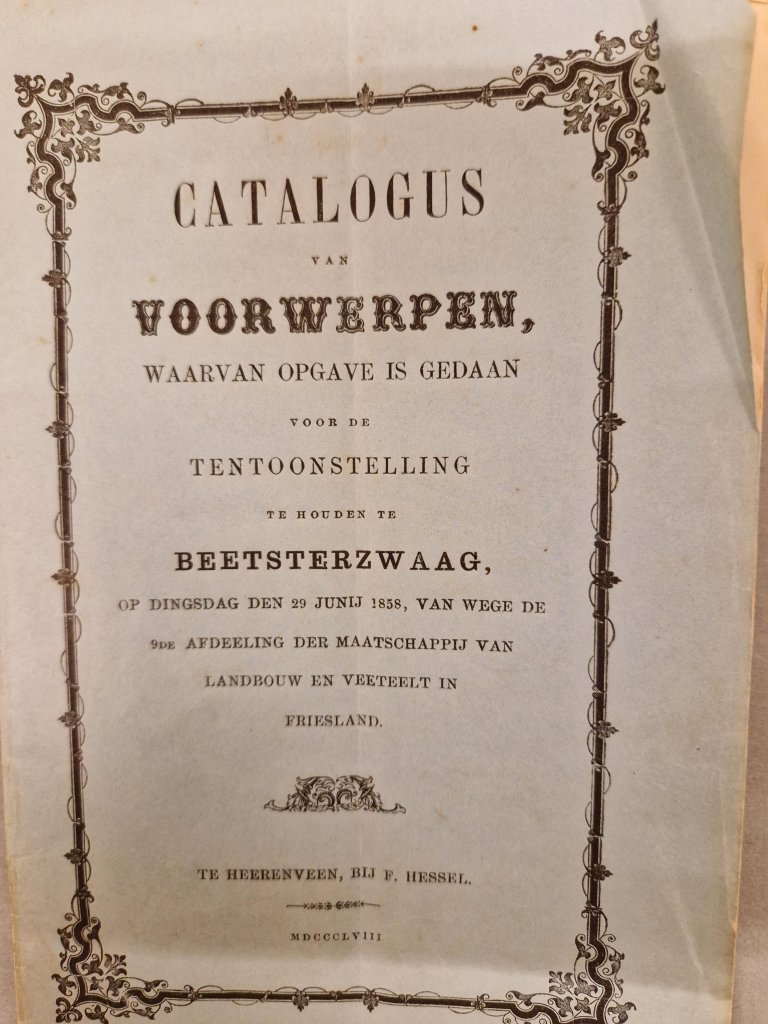 CATALOGUS

VAN

VOORWERPEN,

WAARVAN OPGAVE IS GEDAAN

VOOR DE

TENTOONSTELLING

TE HOUDEN TE

BEETSTERZWAAG,

OP DINGSDAG DEN 29 JUNIJ 1858, VAN WEGE DE 9DE AFDEELING DER MAATSCHAPPIJ VAN LANDBOUW EN VEETEELT IN FRIESLAND.

TE HEERENVEEN, BIJ F. HESSEL.

MDCCCLVIII